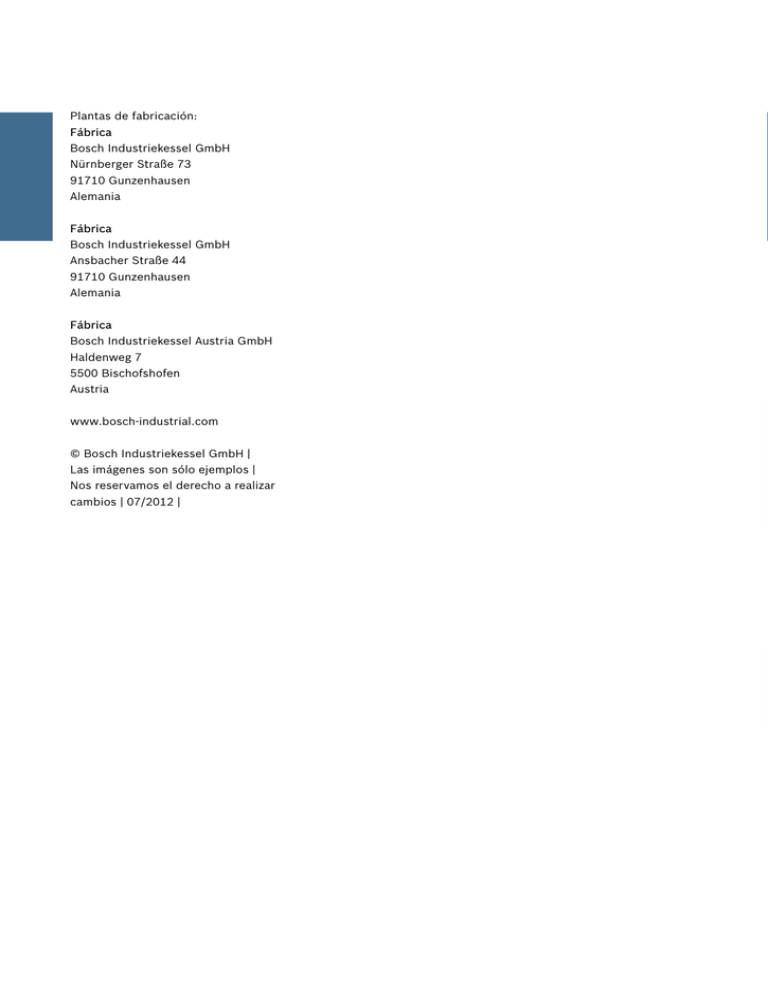 Plantas de fabricación:
Fábrica
Bosch Industriekessel GmbH
Nürnberger Straße 73
91710 Gunzenhausen
Alemania

Fábrica
Bosch Industriekessel GmbH
Ansbacher Straße 44
91710 Gunzenhausen
Alemania

Fábrica
Bosch Industriekessel Austria GmbH
Haldenweg 7
5500 Bischofshofen
Austria

www.bosch-industrial.com

© Bosch Industriekessel GmbH | Las imágenes son sólo ejemplos | Nos reservamos el derecho a realizar cambios | 07/2012 |